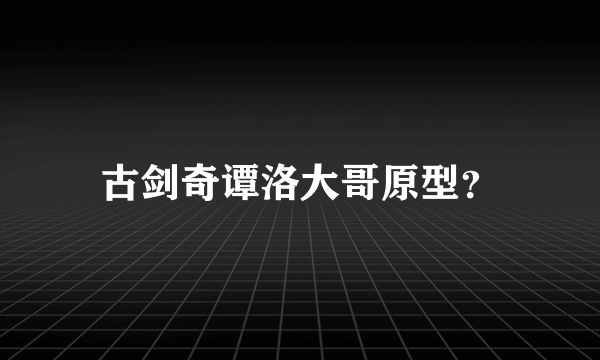 古剑奇谭洛大哥原型?